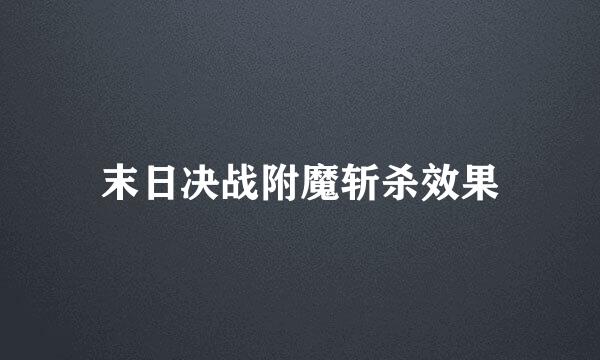 末日决战附魔斩杀效果